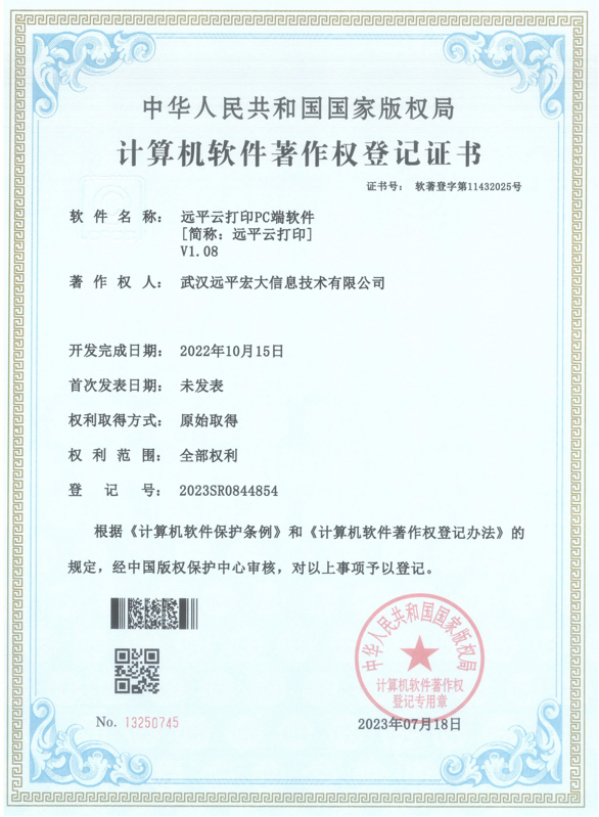 中华人民共和国国家版权局

计算机软件著作权登记证书

证书号： 软著登字第11432025号

软件名称： 远平云打印PC端软件
[简称：远平云打印]
V1.08

著作权人： 武汉远平宏大信息技术有限公司

开发完成日期： 2022年10月15日

首次发表日期： 未发表

权利取得方式： 原始取得

权利范围： 全部权利

登记号： 2023SR0844854

根据《计算机软件保护条例》和《计算机软件著作权登记办法》的规定，经中国版权保护中心审核，对以上事项予以登记。

中华人民共和国国家版权局
计算机软件著作权
登记专用章

No. 13250745

2023年07月18日